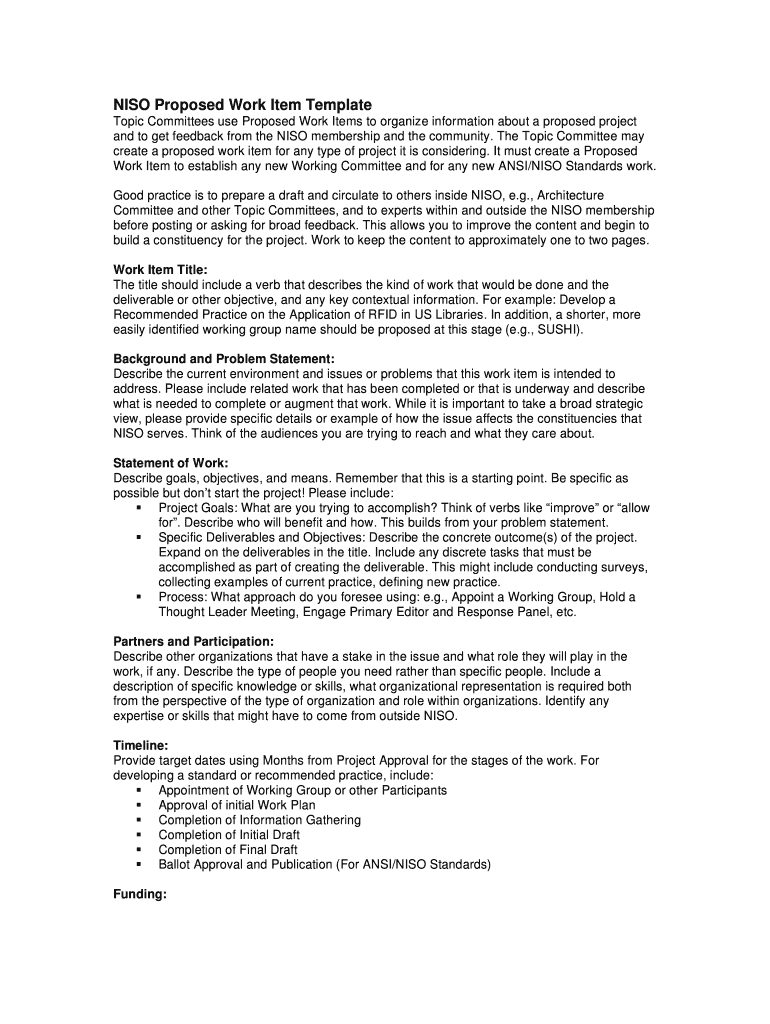 NISO Proposed Work Item Template
Topic Committees use Proposed Work Items to organize information about a proposed project and to get feedback from the NISO membership and the community. The Topic Committee may create a proposed work item for any type of project it is considering. It must create a Proposed Work Item to establish any new Working Committee and for any new ANSI/NISO Standards work.

Good practice is to prepare a draft and circulate to others inside NISO, e.g., Architecture Committee and other Topic Committees, and to experts within and outside the NISO membership before posting or asking for broad feedback. This allows you to improve the content and begin to build a constituency for the project. Work to keep the content to approximately one to two pages.

Work Item Title:
The title should include a verb that describes the kind of work that would be done and the deliverable or other objective, and any key contextual information. For example: Develop a Recommended Practice on the Application of RFID in US Libraries. In addition, a shorter, more easily identified working group name should be proposed at this stage (e.g., SUSHI).

Background and Problem Statement:
Describe the current environment and issues or problems that this work item is intended to address. Please include related work that has been completed or that is underway and describe what is needed to complete or augment that work. While it is important to take a broad strategic view, please provide specific details or example of how the issue affects the constituencies that NISO serves. Think of the audiences you are trying to reach and what they care about.

Statement of Work:
Describe goals, objectives, and means. Remember that this is a starting point. Be specific as possible but don't start the project! Please include:
▪ Project Goals: What are you trying to accomplish? Think of verbs like "improve" or "allow for". Describe who will benefit and how. This builds from your problem statement.
▪ Specific Deliverables and Objectives: Describe the concrete outcome(s) of the project. Expand on the deliverables in the title. Include any discrete tasks that must be accomplished as part of creating the deliverable. This might include conducting surveys, collecting examples of current practice, defining new practice.
▪ Process: What approach do you foresee using: e.g., Appoint a Working Group, Hold a Thought Leader Meeting, Engage Primary Editor and Response Panel, etc.

Partners and Participation:
Describe other organizations that have a stake in the issue and what role they will play in the work, if any. Describe the type of people you need rather than specific people. Include a description of specific knowledge or skills, what organizational representation is required both from the perspective of the type of organization and role within organizations. Identify any expertise or skills that might have to come from outside NISO.

Timeline:
Provide target dates using Months from Project Approval for the stages of the work. For developing a standard or recommended practice, include:
▪ Appointment of Working Group or other Participants
▪ Approval of initial Work Plan
▪ Completion of Information Gathering
▪ Completion of Initial Draft
▪ Completion of Final Draft
▪ Ballot Approval and Publication (For ANSI/NISO Standards)

Funding: